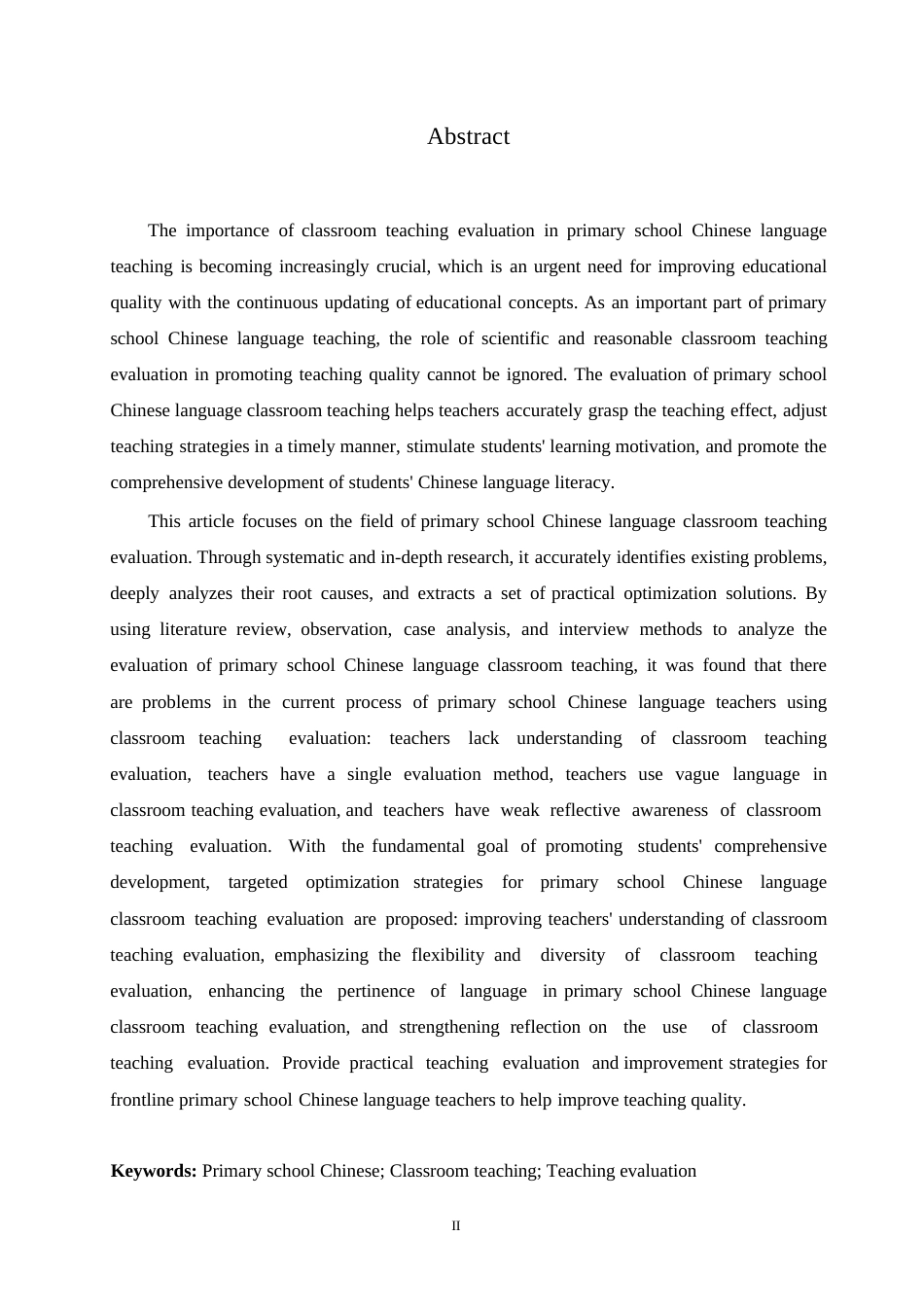 Abstract

The importance of classroom teaching evaluation in primary school Chinese language teaching is becoming increasingly crucial, which is an urgent need for improving educational quality with the continuous updating of educational concepts. As an important part of primary school Chinese language teaching, the role of scientific and reasonable classroom teaching evaluation in promoting teaching quality cannot be ignored. The evaluation of primary school Chinese language classroom teaching helps teachers accurately grasp the teaching effect, adjust teaching strategies in a timely manner, stimulate students' learning motivation, and promote the comprehensive development of students' Chinese language literacy.

This article focuses on the field of primary school Chinese language classroom teaching evaluation. Through systematic and in-depth research, it accurately identifies existing problems, deeply analyzes their root causes, and extracts a set of practical optimization solutions. By using literature review, observation, case analysis, and interview methods to analyze the evaluation of primary school Chinese language classroom teaching, it was found that there are problems in the current process of primary school Chinese language teachers using classroom teaching evaluation: teachers lack understanding of classroom teaching evaluation, teachers have a single evaluation method, teachers use vague language in classroom teaching evaluation, and teachers have weak reflective awareness of classroom teaching evaluation. With the fundamental goal of promoting students' comprehensive development, targeted optimization strategies for primary school Chinese language classroom teaching evaluation are proposed: improving teachers' understanding of classroom teaching evaluation, emphasizing the flexibility and diversity of classroom teaching evaluation, enhancing the pertinence of language in primary school Chinese language classroom teaching evaluation, and strengthening reflection on the use of classroom teaching evaluation. Provide practical teaching evaluation and improvement strategies for frontline primary school Chinese language teachers to help improve teaching quality.

**Keywords:** Primary school Chinese; Classroom teaching; Teaching evaluation

II